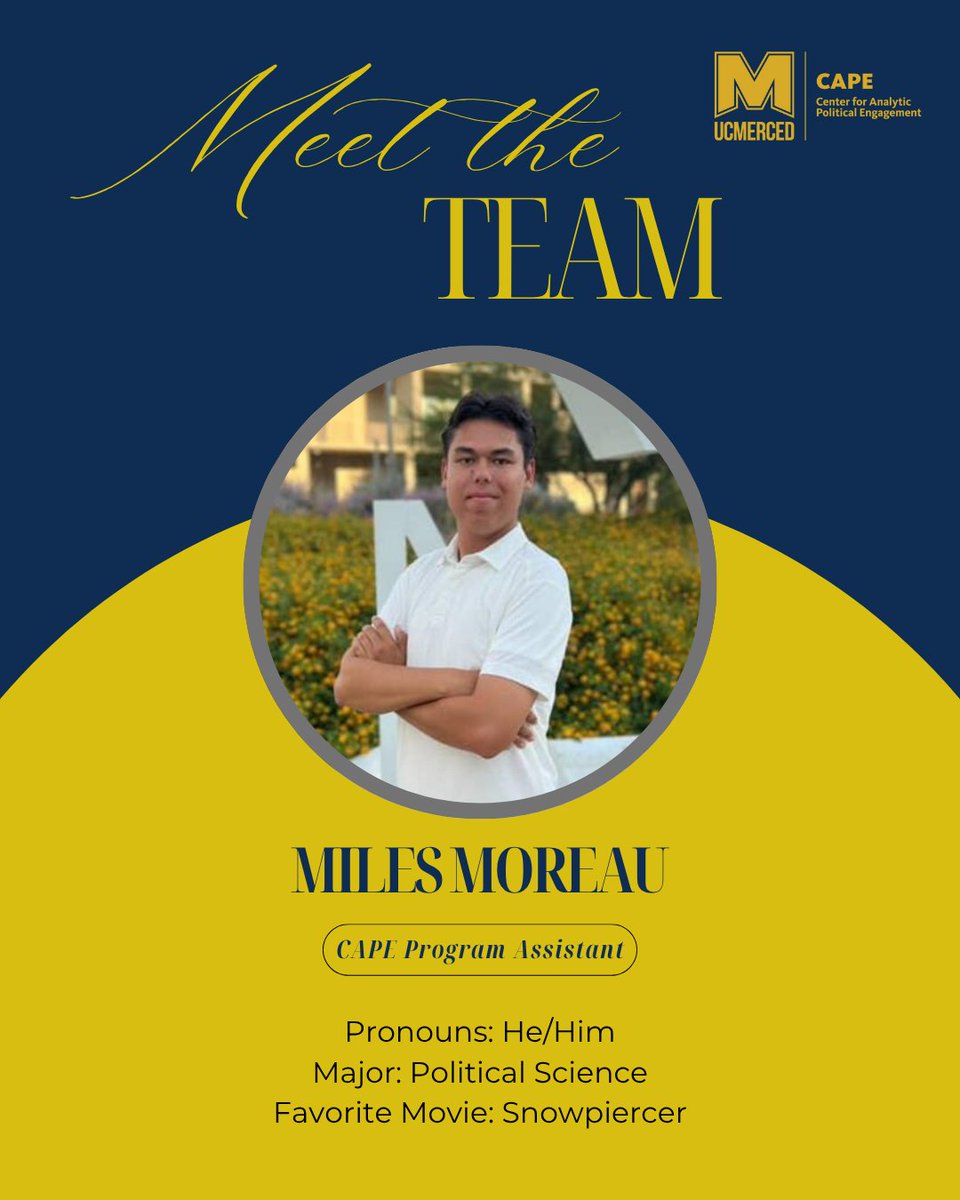 Meet the
TEAM

M
UCMERCED
CAPE
Center for Analytic
Political Engagement

MILES MOREAU

CAPE Program Assistant

Pronouns: He/Him
Major: Political Science
Favorite Movie: Snowpiercer